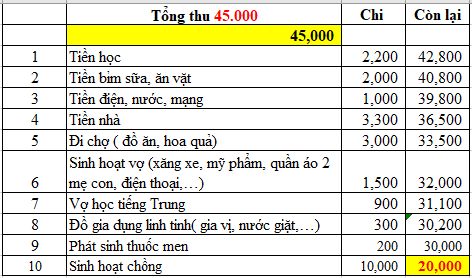 |  | Tổng thu 45.000 | Chi | Còn lại |
|---|---|---|---|
|  | 45,000 |  |  |
| 1 | Tiền học | 2,200 | 42,800 |
| 2 | Tiền bỉm sữa, ăn vặt | 2,000 | 40,800 |
| 3 | Tiền điện, nước, mạng | 1,000 | 39,800 |
| 4 | Tiền nhà | 3,300 | 36,500 |
| 5 | Đi chợ ( đồ ăn, hoa quả) | 3,000 | 33,500 |
| 6 | Sinh hoạt vợ (xăng xe, mỹ phẩm, quần áo 2 mẹ con, điện thoại,…) | 1,500 | 32,000 |
| 7 | Vợ học tiếng Trung | 900 | 31,100 |
| 8 | Đồ gia dụng linh tinh( gia vị, nước giặt,…) | 300 | 30,200 |
| 9 | Phát sinh thuốc men | 200 | 30,000 |
| 10 | Sinh hoạt chồng | 10,000 | 20,000 |